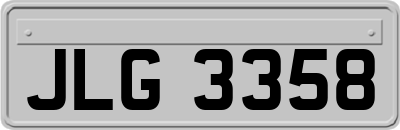 JLG 3358